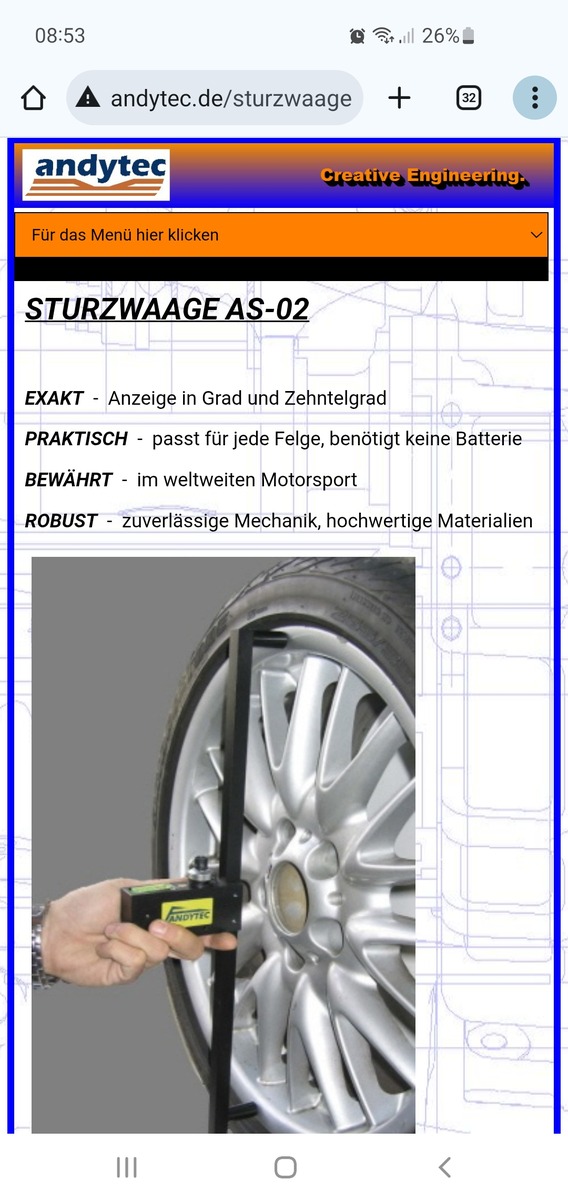 08:53

26%

andytec.de/sturzwaage

32

andytec

Creative Engineering.

Für das Menü hier klicken

STURZWAAGE AS-02

EXAKT - Anzeige in Grad und Zehntelgrad

PRAKTISCH - passt für jede Felge, benötigt keine Batterie

BEWÄHRT - im weltweiten Motorsport

ROBUST - zuverlässige Mechanik, hochwertige Materialien

ANDYTEC